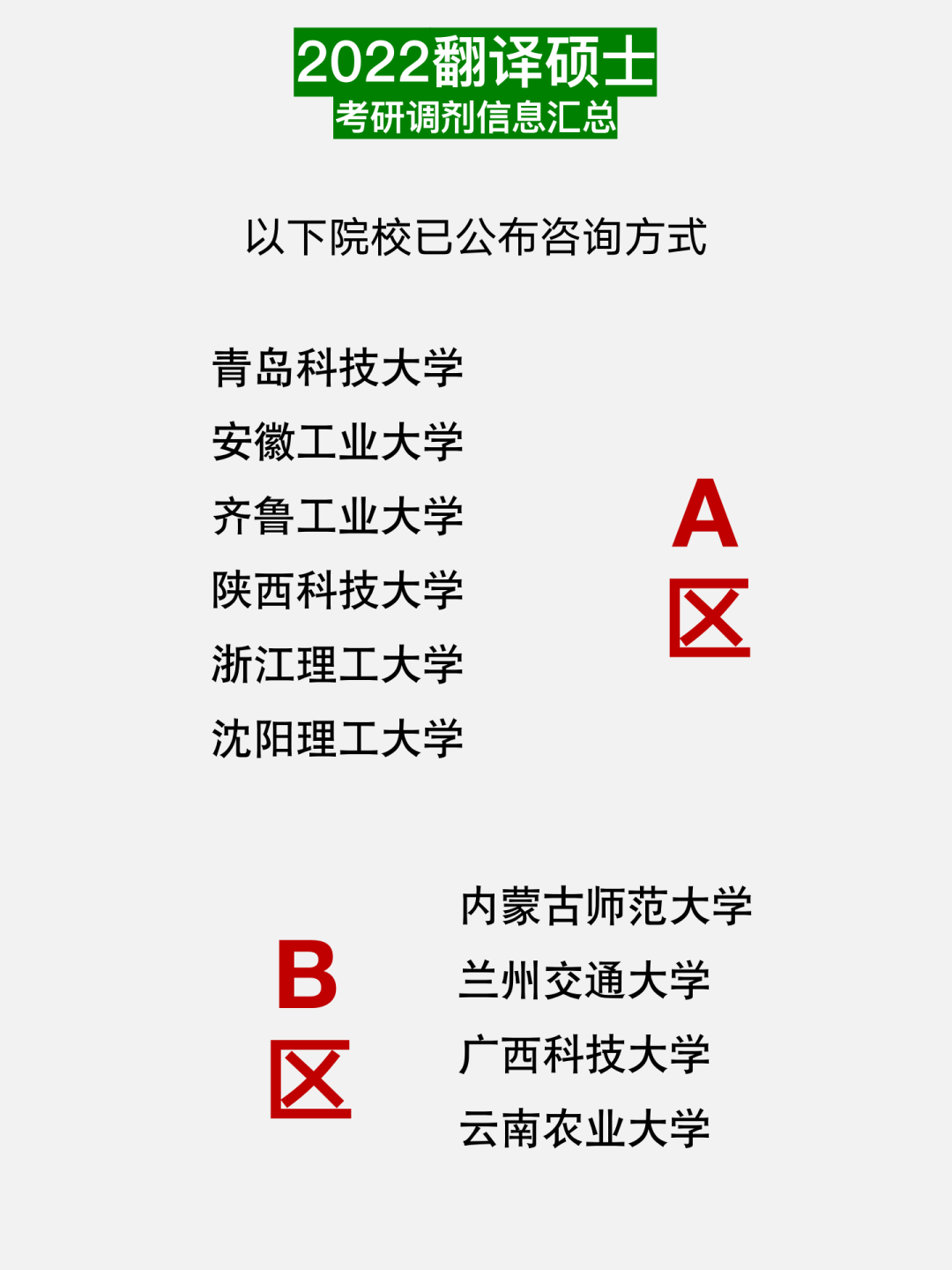 2022翻译硕士
考研调剂信息汇总

以下院校已公布咨询方式

青岛科技大学
安徽工业大学
齐鲁工业大学
陕西科技大学
浙江理工大学
沈阳理工大学

A
区

B
区

内蒙古师范大学
兰州交通大学
广西科技大学
云南农业大学